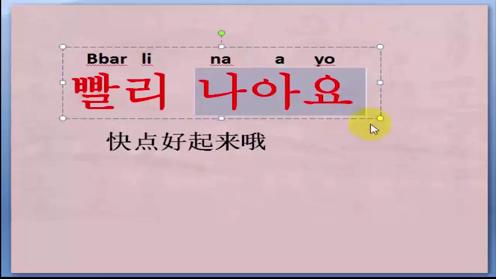 Bbar li na a yo
빨리 나아요

快点好起来哦